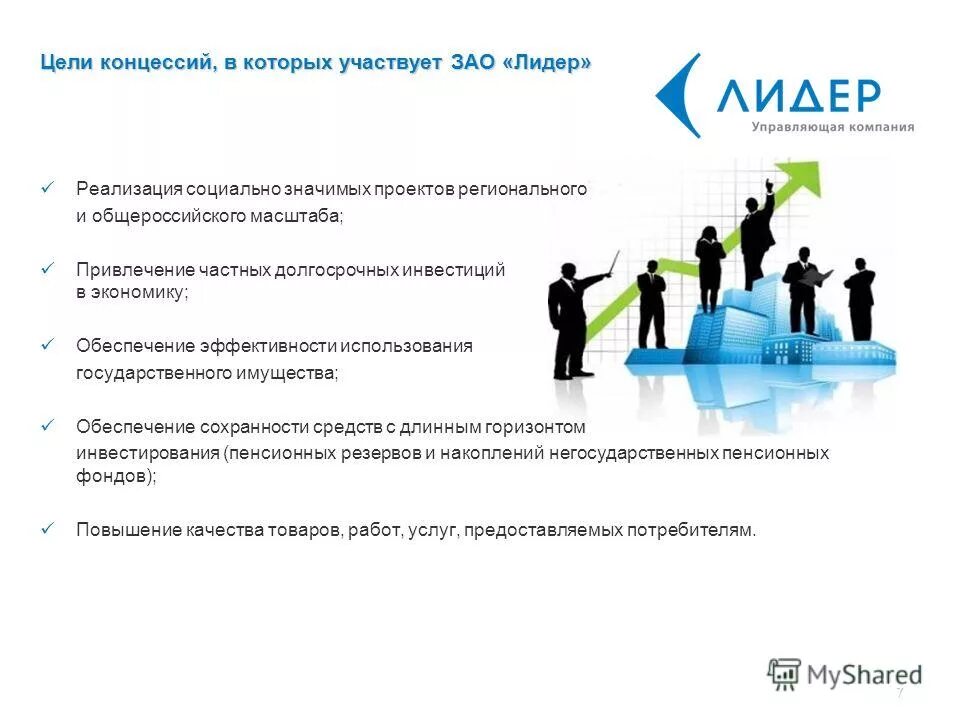 Цели концессий, в которых участвует ЗАО «Лидер»

ЛИДЕР
Управляющая компания

✓ Реализация социально значимых проектов регионального и общероссийского масштаба;

✓ Привлечение частных долгосрочных инвестиций в экономику;

✓ Обеспечение эффективности использования государственного имущества;

✓ Обеспечение сохранности средств с длинным горизонтом инвестирования (пенсионных резервов и накоплений негосударственных пенсионных фондов);

✓ Повышение качества товаров, работ, услуг, предоставляемых потребителям.

MyShared

7